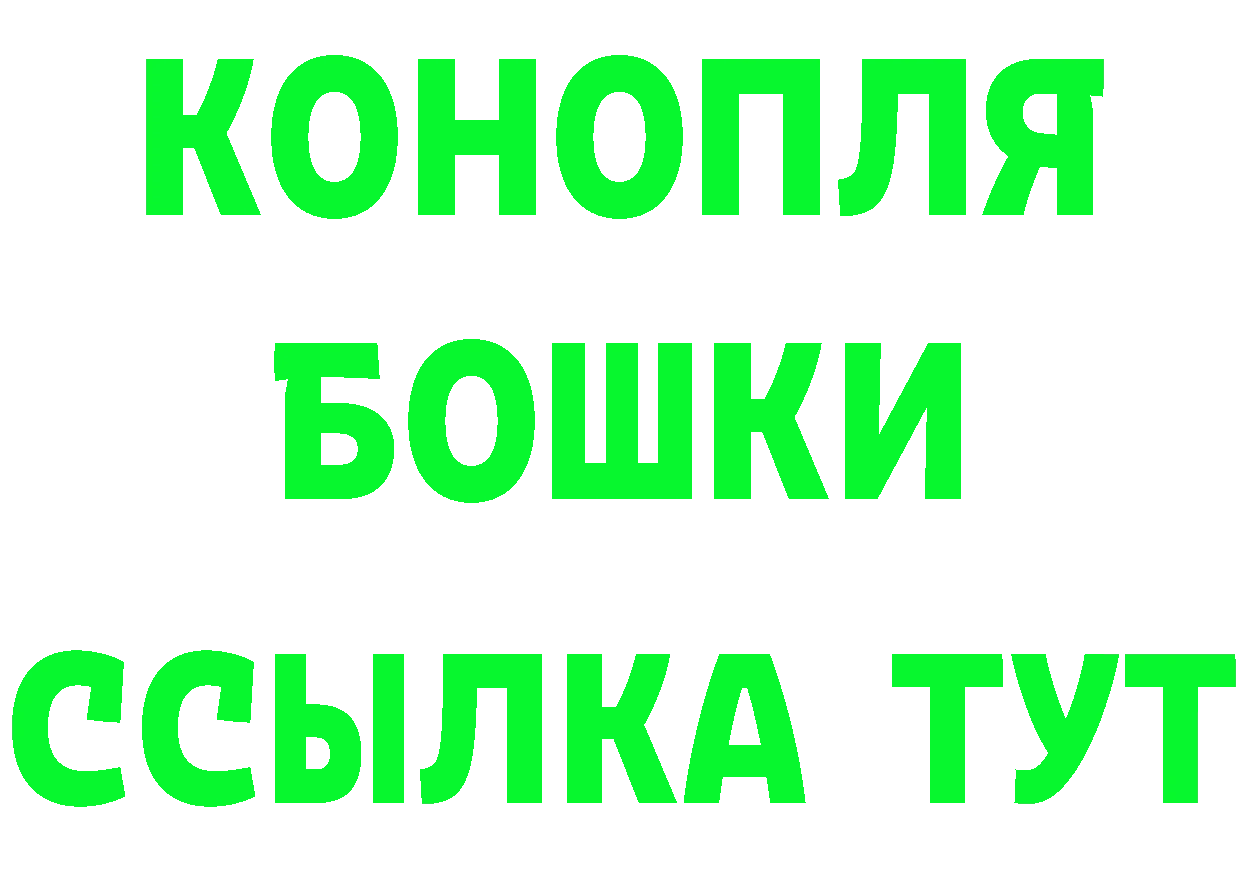 КОНОПЛЯ
БОШКИ
ССЫЛКА ТУТ